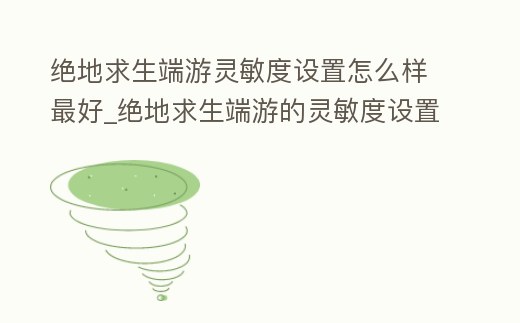 绝地求生端游灵敏度设置怎么样最好_绝地求生端游的灵敏度设置